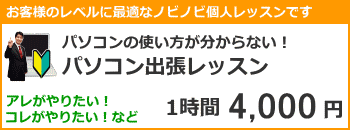 お客様のレベルに最適なノビノビ個人レッスンです

パソコンの使い方が分からない！
パソコン出張レッスン

アレがやりたい！
コレがやりたい！など

1時間 4,000 円